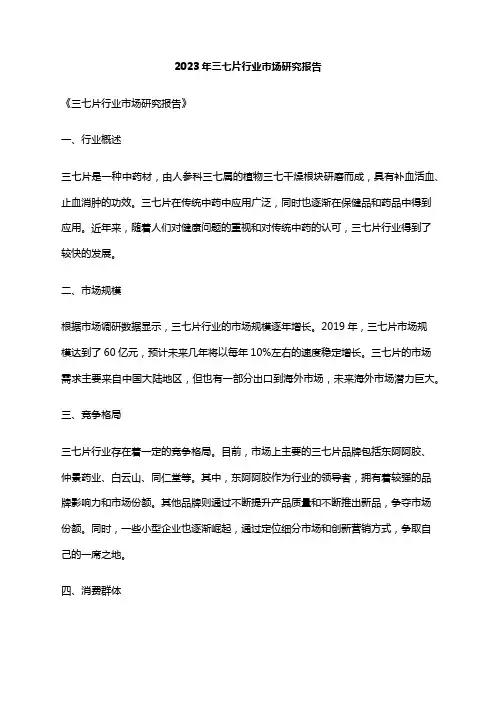 2023年三七片行业市场研究报告

《三七片行业市场研究报告》

一、行业概述

三七片是一种中药材，由人参科三七属的植物三七干燥根块研磨而成，具有补血活血、止血消肿的功效。三七片在传统中药中应用广泛，同时也逐渐在保健品和药品中得到应用。近年来，随着人们对健康问题的重视和对传统中药的认可，三七片行业得到了较快的发展。

二、市场规模

根据市场调研数据显示，三七片行业的市场规模逐年增长。2019年，三七片市场规模达到了60亿元，预计未来几年将以每年10%左右的速度稳定增长。三七片的市场需求主要来自中国大陆地区，但也有一部分出口到海外市场，未来海外市场潜力巨大。

三、竞争格局

三七片行业存在着一定的竞争格局。目前，市场上主要的三七片品牌包括东阿阿胶、仲景药业、白云山、同仁堂等。其中，东阿阿胶作为行业的领导者，拥有着较强的品牌影响力和市场份额。其他品牌则通过不断提升产品质量和不断推出新品，争夺市场份额。同时，一些小型企业也逐渐崛起，通过定位细分市场和创新营销方式，争取自己的一席之地。

四、消费群体